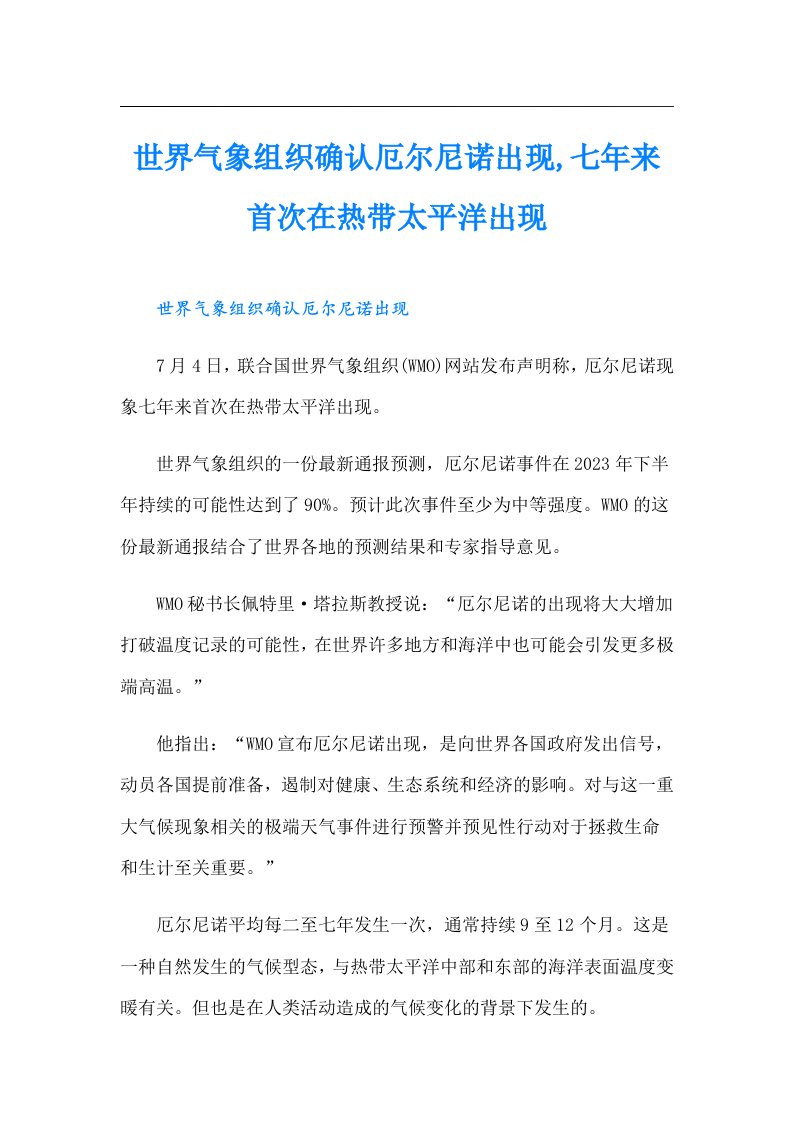 世界气象组织确认厄尔尼诺出现,七年来首次在热带太平洋出现

世界气象组织确认厄尔尼诺出现

7月4日，联合国世界气象组织(WMO)网站发布声明称，厄尔尼诺现象七年来首次在热带太平洋出现。

世界气象组织的一份最新通报预测，厄尔尼诺事件在2023年下半年持续的可能性达到了90%。预计此次事件至少为中等强度。WMO的这份最新通报结合了世界各地的预测结果和专家指导意见。

WMO秘书长佩特里·塔拉斯教授说：“厄尔尼诺的出现将大大增加打破温度记录的可能性，在世界许多地方和海洋中也可能会引发更多极端高温。”

他指出：“WMO宣布厄尔尼诺出现，是向世界各国政府发出信号，动员各国提前准备，遏制对健康、生态系统和经济的影响。对与这一重大气候现象相关的极端天气事件进行预警并预见性行动对于拯救生命和生计至关重要。”

厄尔尼诺平均每二至七年发生一次，通常持续9至12个月。这是一种自然发生的气候型态，与热带太平洋中部和东部的海洋表面温度变暖有关。但也是在人类活动造成的气候变化的背景下发生的。